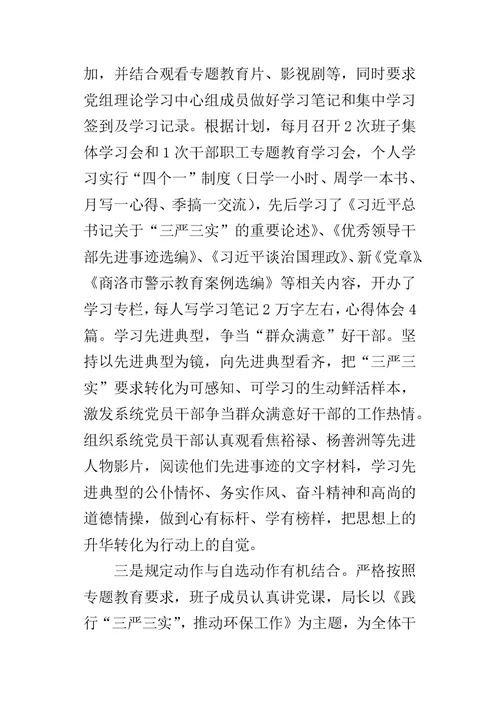 加，并结合观看专题教育片、影视剧等，同时要求党组理论学习中心组成员做好学习笔记和集中学习签到及学习记录。根据计划，每月召开2次班子集体学习会和1次干部职工专题教育学习会，个人学习实行“四个一”制度（日学一小时、周学一本书、月写一心得、季搞一交流），先后学习了《习近平总书记关于“三严三实”的重要论述》、《优秀领导干部先进事迹选编》、《习近平谈治国理政》、新《党章》、《商洛市警示教育案例选编》等相关内容，开办了学习专栏，每人写学习笔记2万字左右，心得体会4篇。学习先进典型，争当“群众满意”好干部。坚持以先进典型为镜，向先进典型看齐，把“三严三实”要求转化为可感知、可学习的生动鲜活样本，激发系统党员干部争当群众满意好干部的工作热情。组织系统党员干部认真观看焦裕禄、杨善洲等先进人物影片，阅读他们先进事迹的文字材料，学习先进典型的公仆情怀、务实作风、奋斗精神和高尚的道德情操，做到心有标杆、学有榜样，把思想上的升华转化为行动上的自觉。

三是规定动作与自选动作有机结合。严格按照专题教育要求，班子成员认真讲党课，局长以《践行“三严三实”，推动环保工作》为主题，为全体干